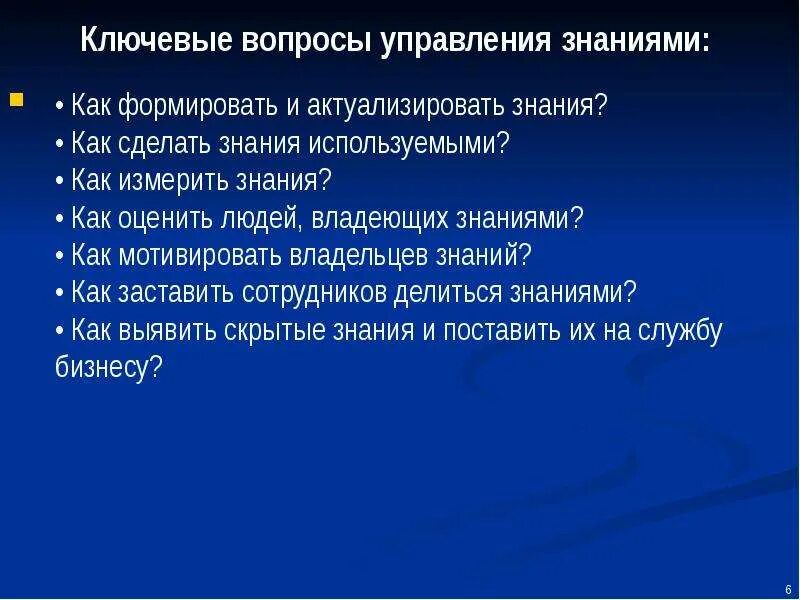 Ключевые вопросы управления знаниями:

• Как формировать и актуализировать знания?
• Как сделать знания используемыми?
• Как измерить знания?
• Как оценить людей, владеющих знаниями?
• Как мотивировать владельцев знаний?
• Как заставить сотрудников делиться знаниями?
• Как выявить скрытые знания и поставить их на службу бизнесу?

6